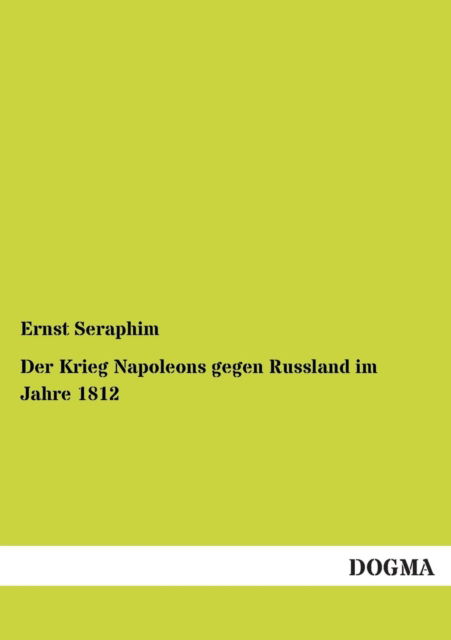 Ernst Seraphim

Der Krieg Napoleons gegen Russland im Jahre 1812

DOGMA